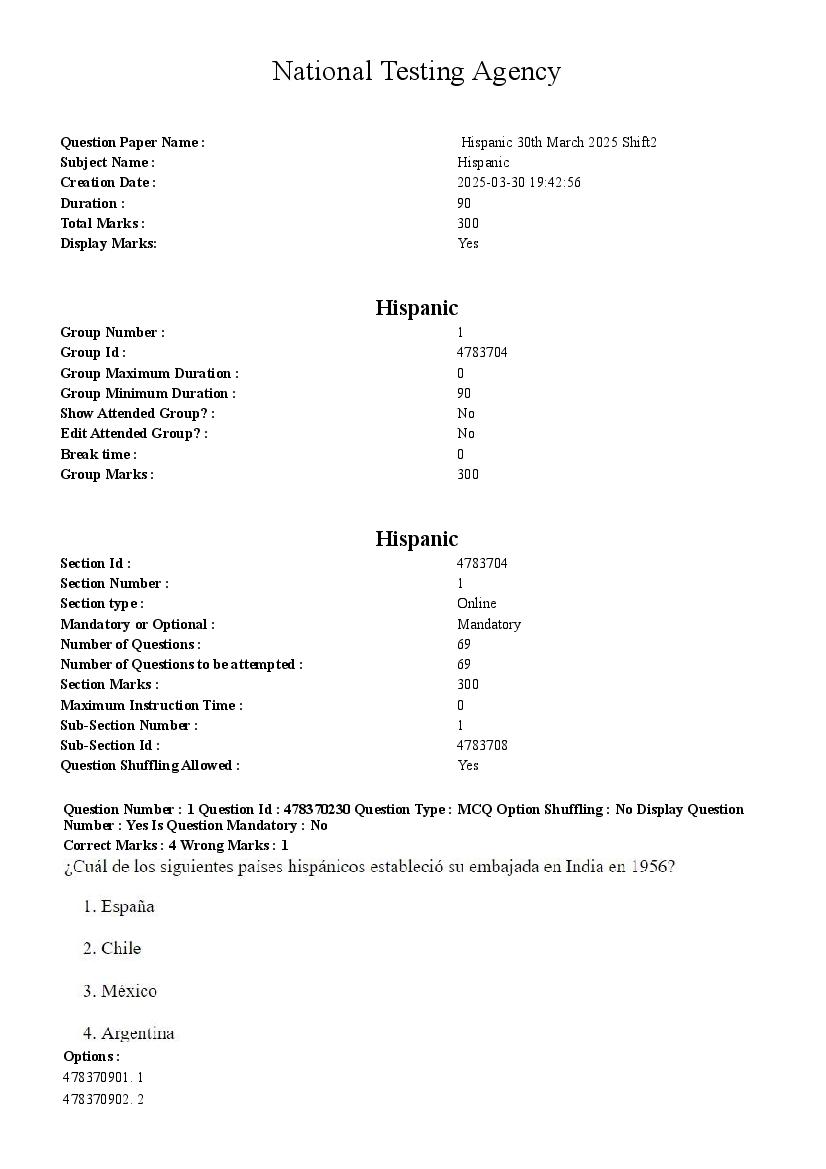 National Testing Agency

| | |
|---|---|
| Question Paper Name : | Hispanic 30th March 2025 Shift2 |
| Subject Name : | Hispanic |
| Creation Date : | 2025-03-30 19:42:56 |
| Duration : | 90 |
| Total Marks : | 300 |
| Display Marks: | Yes |

Hispanic

| | |
|---|---|
| Group Number : | 1 |
| Group Id : | 4783704 |
| Group Maximum Duration : | 0 |
| Group Minimum Duration : | 90 |
| Show Attended Group? : | No |
| Edit Attended Group? : | No |
| Break time : | 0 |
| Group Marks : | 300 |

Hispanic

| | |
|---|---|
| Section Id : | 4783704 |
| Section Number : | 1 |
| Section type : | Online |
| Mandatory or Optional : | Mandatory |
| Number of Questions : | 69 |
| Number of Questions to be attempted : | 69 |
| Section Marks : | 300 |
| Maximum Instruction Time : | 0 |
| Sub-Section Number : | 1 |
| Sub-Section Id : | 4783708 |
| Question Shuffling Allowed : | Yes |

Question Number : 1 Question Id : 478370230 Question Type : MCQ Option Shuffling : No Display Question Number : Yes Is Question Mandatory : No
Correct Marks : 4 Wrong Marks : 1
¿Cuál de los siguientes países hispánicos estableció su embajada en India en 1956?

1. España

2. Chile

3. México

4. Argentina
Options :
478370901. 1
478370902. 2